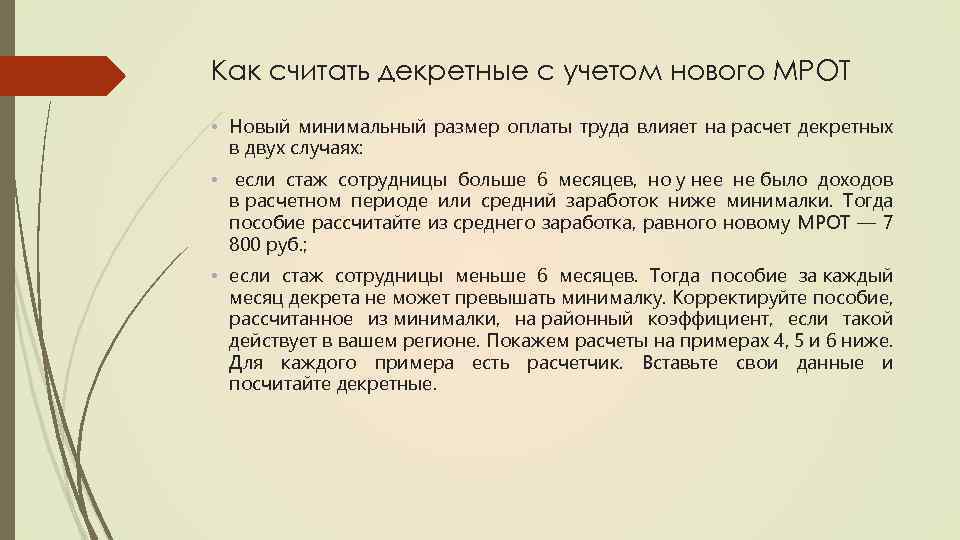 Как считать декретные с учетом нового МРОТ

• Новый минимальный размер оплаты труда влияет на расчет декретных в двух случаях:

• если стаж сотрудницы больше 6 месяцев, но у нее не было доходов в расчетном периоде или средний заработок ниже минималки. Тогда пособие рассчитайте из среднего заработка, равного новому МРОТ — 7 800 руб.;

• если стаж сотрудницы меньше 6 месяцев. Тогда пособие за каждый месяц декрета не может превышать минималку. Корректируйте пособие, рассчитанное из минималки, на районный коэффициент, если такой действует в вашем регионе. Покажем расчеты на примерах 4, 5 и 6 ниже. Для каждого примера есть расчетчик. Вставьте свои данные и посчитайте декретные.